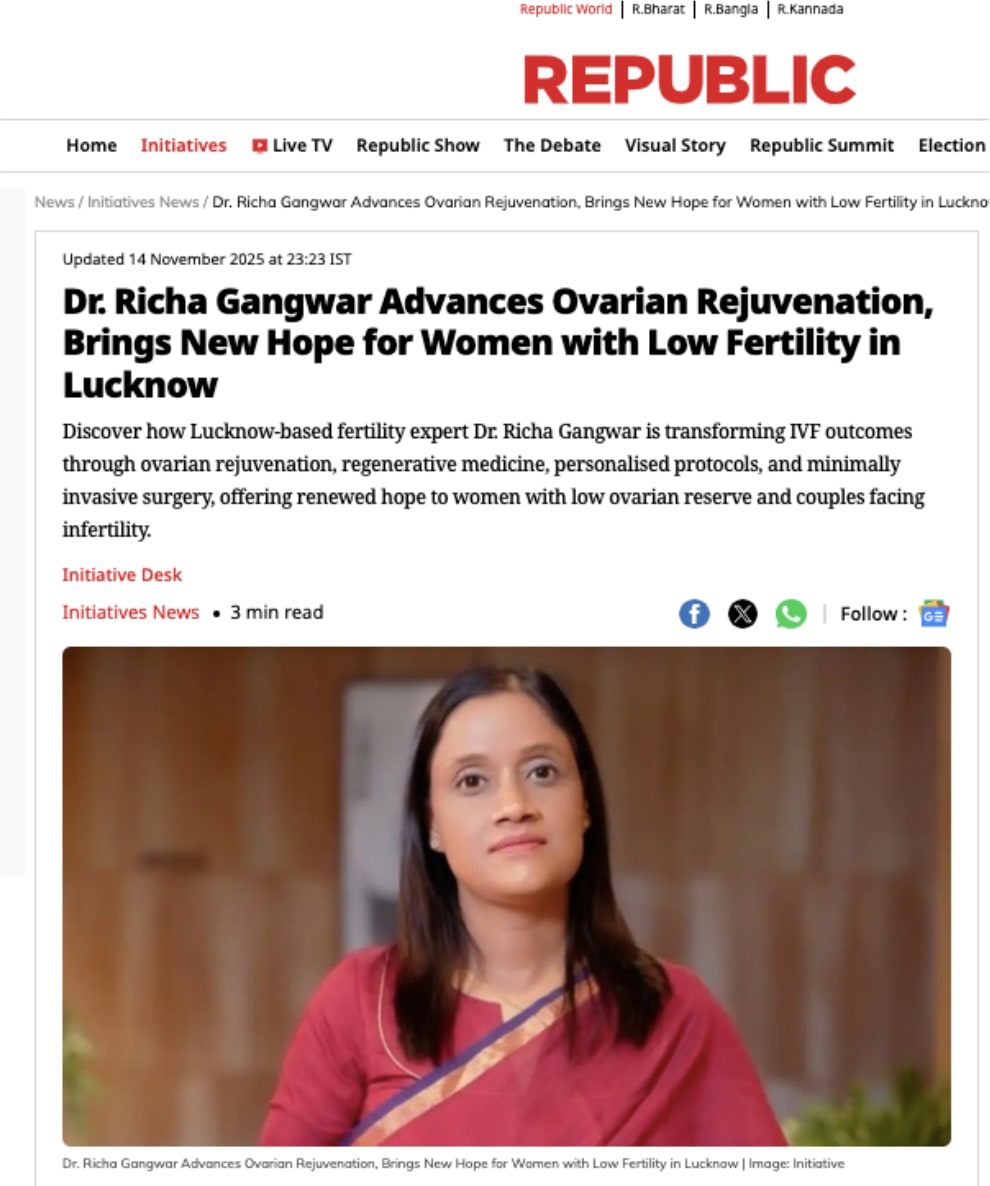 Republic World | R.Bharat | R.Bangla | R.Kannada

REPUBLIC

Home Initiatives Live TV Republic Show The Debate Visual Story Republic Summit Election

News / Initiatives News / Dr. Richa Gangwar Advances Ovarian Rejuvenation, Brings New Hope for Women with Low Fertility in Luckno

Updated 14 November 2025 at 23:23 IST

Dr. Richa Gangwar Advances Ovarian Rejuvenation, Brings New Hope for Women with Low Fertility in Lucknow

Discover how Lucknow-based fertility expert Dr. Richa Gangwar is transforming IVF outcomes through ovarian rejuvenation, regenerative medicine, personalised protocols, and minimally invasive surgery, offering renewed hope to women with low ovarian reserve and couples facing infertility.

Initiative Desk

Initiatives News • 3 min read

Follow :

Dr. Richa Gangwar Advances Ovarian Rejuvenation, Brings New Hope for Women with Low Fertility in Lucknow | Image: Initiative